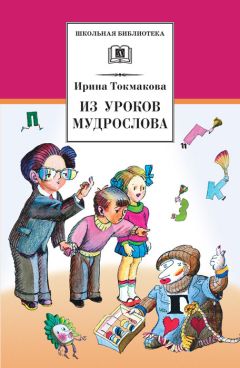 ШКОЛЬНАЯ БИБЛИОТЕКА

Ирина Токмакова

ИЗ УРОКОВ МУДРОСЛОВА

П
Г
К
З
Г